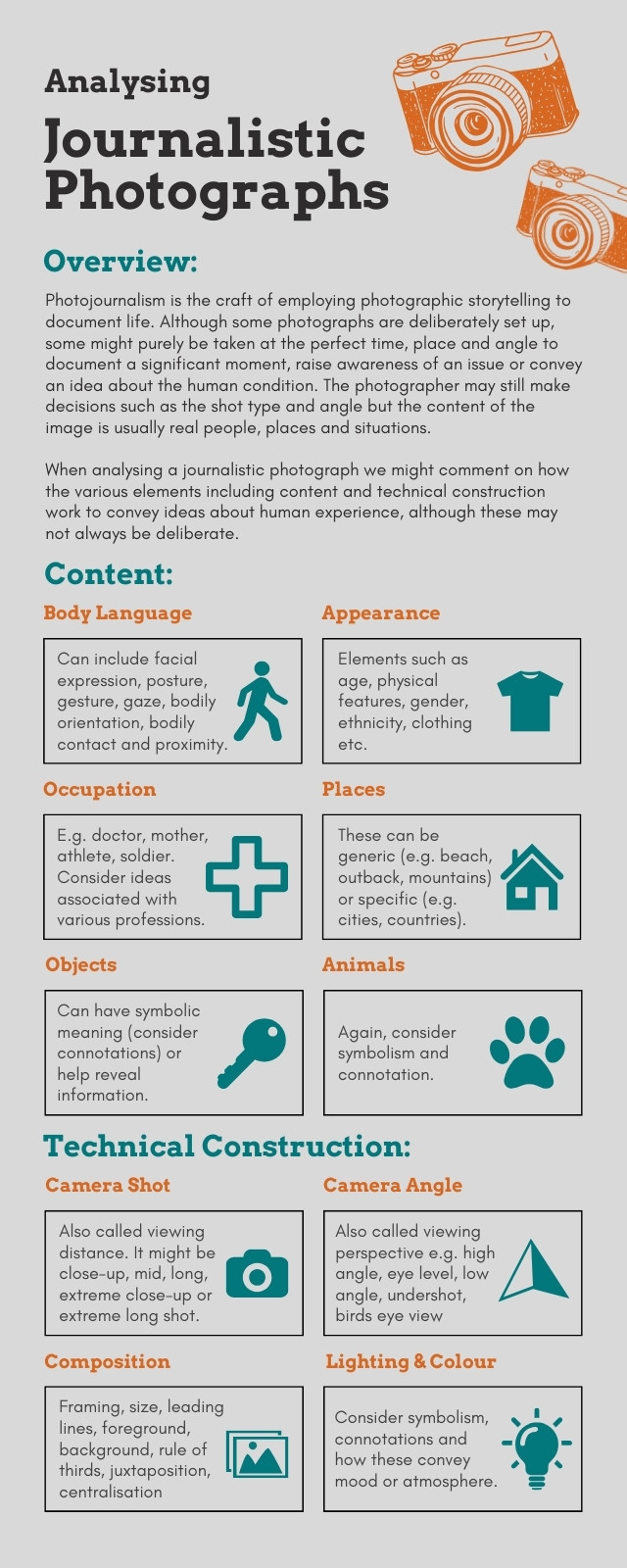 Analysing

Journalistic Photographs

Overview:

Photojournalism is the craft of employing photographic storytelling to document life. Although some photographs are deliberately set up, some might purely be taken at the perfect time, place and angle to document a significant moment, raise awareness of an issue or convey an idea about the human condition. The photographer may still make decisions such as the shot type and angle but the content of the image is usually real people, places and situations.

When analysing a journalistic photograph we might comment on how the various elements including content and technical construction work to convey ideas about human experience, although these may not always be deliberate.

Content:

Body Language

Can include facial expression, posture, gesture, gaze, bodily orientation, bodily contact and proximity.

Appearance

Elements such as age, physical features, gender, ethnicity, clothing etc.

Occupation

E.g. doctor, mother, athlete, soldier. Consider ideas associated with various professions.

Places

These can be generic (e.g. beach, outback, mountains) or specific (e.g. cities, countries).

Objects

Can have symbolic meaning (consider connotations) or help reveal information.

Animals

Again, consider symbolism and connotation.

Technical Construction:

Camera Shot

Also called viewing distance. It might be close-up, mid, long, extreme close-up or extreme long shot.

Camera Angle

Also called viewing perspective e.g. high angle, eye level, low angle, undershot, birds eye view

Composition

Framing, size, leading lines, foreground, background, rule of thirds, juxtaposition, centralisation

Lighting & Colour

Consider symbolism, connotations and how these convey mood or atmosphere.